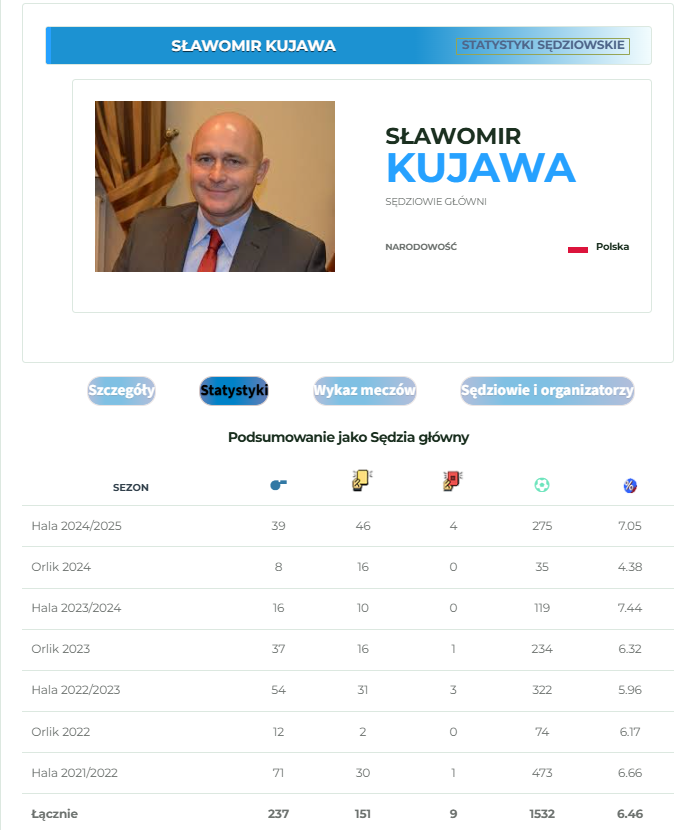 SŁAWOMIR KUJAWA

STATYSTYKI SĘDZIOWSKIE

SŁAWOMIR
KUJAWA

SĘDZIOWIE GŁÓWNI

NARODOWOŚĆ

Polska

Szczegóły

Statystyki

Wykaz meczów

Sędziowie i organizatorzy

Podsumowanie jako Sędzia główny

| SEZON | | | | | |
|---|---|---|---|---|---|
| Hala 2024/2025 | 39 | 46 | 4 | 275 | 7.05 |
| Orlik 2024 | 8 | 16 | 0 | 35 | 4.38 |
| Hala 2023/2024 | 16 | 10 | 0 | 119 | 7.44 |
| Orlik 2023 | 37 | 16 | 1 | 234 | 6.32 |
| Hala 2022/2023 | 54 | 31 | 3 | 322 | 5.96 |
| Orlik 2022 | 12 | 2 | 0 | 74 | 6.17 |
| Hala 2021/2022 | 71 | 30 | 1 | 473 | 6.66 |
| Łącznie | 237 | 151 | 9 | 1532 | 6.46 |